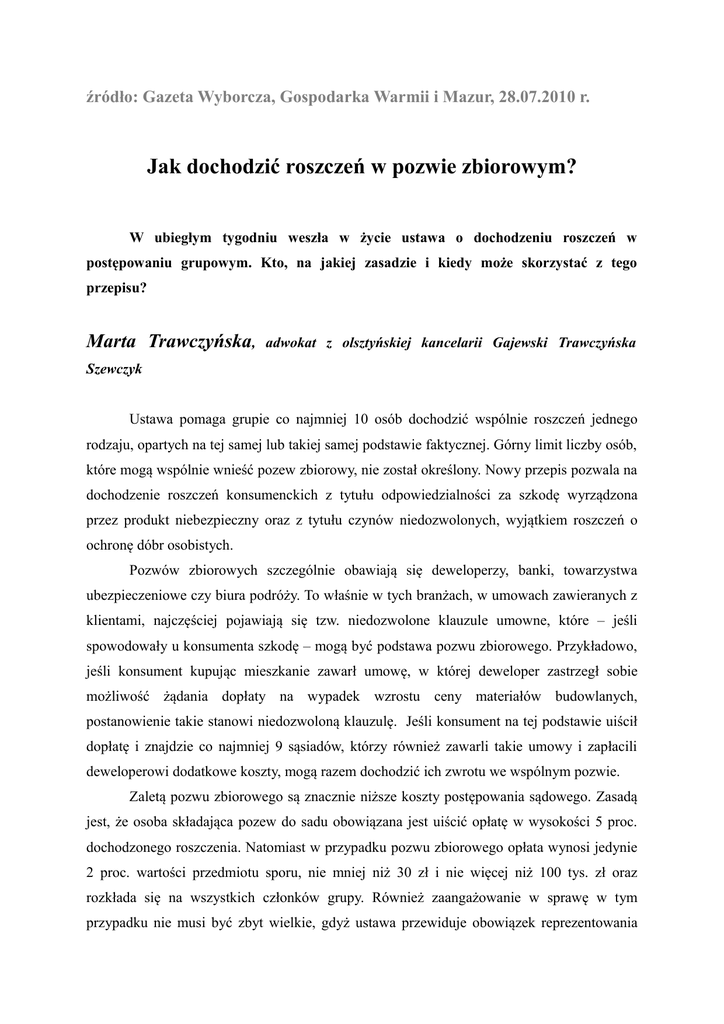 źródło: Gazeta Wyborcza, Gospodarka Warmii i Mazur, 28.07.2010 r.

Jak dochodzić roszczeń w pozwie zbiorowym?

W ubiegłym tygodniu weszła w życie ustawa o dochodzeniu roszczeń w postępowaniu grupowym. Kto, na jakiej zasadzie i kiedy może skorzystać z tego przepisu?

Marta Trawczyńska, adwokat z olsztyńskiej kancelarii Gajewski Trawczyńska Szewczyk

Ustawa pomaga grupie co najmniej 10 osób dochodzić wspólnie roszczeń jednego rodzaju, opartych na tej samej lub takiej samej podstawie faktycznej. Górny limit liczby osób, które mogą wspólnie wnieść pozew zbiorowy, nie został określony. Nowy przepis pozwala na dochodzenie roszczeń konsumenckich z tytułu odpowiedzialności za szkodę wyrządzona przez produkt niebezpieczny oraz z tytułu czynów niedozwolonych, wyjątkiem roszczeń o ochronę dóbr osobistych.

Pozwów zbiorowych szczególnie obawiają się deweloperzy, banki, towarzystwa ubezpieczeniowe czy biura podróży. To właśnie w tych branżach, w umowach zawieranych z klientami, najczęściej pojawiają się tzw. niedozwolone klauzule umowne, które – jeśli spowodowały u konsumenta szkodę – mogą być podstawa pozwu zbiorowego. Przykładowo, jeśli konsument kupując mieszkanie zawarł umowę, w której deweloper zastrzegł sobie możliwość żądania dopłaty na wypadek wzrostu ceny materiałów budowlanych, postanowienie takie stanowi niedozwoloną klauzulę. Jeśli konsument na tej podstawie uiścił dopłatę i znajdzie co najmniej 9 sąsiadów, którzy również zawarli takie umowy i zapłacili deweloperowi dodatkowe koszty, mogą razem dochodzić ich zwrotu we wspólnym pozwie.

Zaletą pozwu zbiorowego są znacznie niższe koszty postępowania sądowego. Zasadą jest, że osoba składająca pozew do sadu obowiązana jest uiścić opłatę w wysokości 5 proc. dochodzonego roszczenia. Natomiast w przypadku pozwu zbiorowego opłata wynosi jedynie 2 proc. wartości przedmiotu sporu, nie mniej niż 30 zł i nie więcej niż 100 tys. zł oraz rozkłada się na wszystkich członków grupy. Również zaangażowanie w sprawę w tym przypadku nie musi być zbyt wielkie, gdyż ustawa przewiduje obowiązek reprezentowania